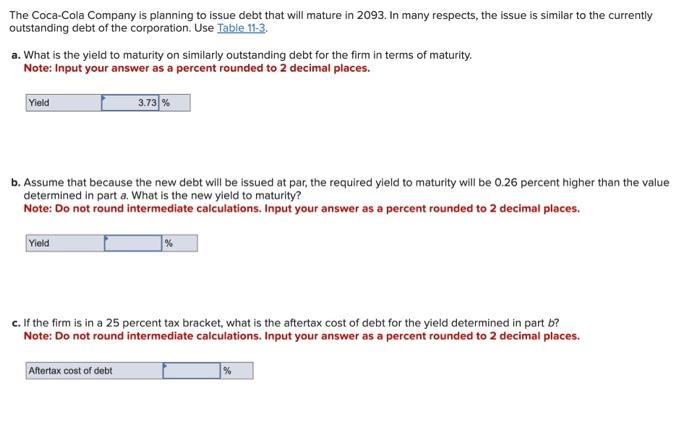 The Coca-Cola Company is planning to issue debt that will mature in 2093. In many respects, the issue is similar to the currently outstanding debt of the corporation. Use Table 11-3.

a. What is the yield to maturity on similarly outstanding debt for the firm in terms of maturity.
Note: Input your answer as a percent rounded to 2 decimal places.

| Yield | 3.73 | % |
|---|---|---|

b. Assume that because the new debt will be issued at par, the required yield to maturity will be 0.26 percent higher than the value determined in part a. What is the new yield to maturity?
Note: Do not round intermediate calculations. Input your answer as a percent rounded to 2 decimal places.

| Yield | | % |
|---|---|---|

c. If the firm is in a 25 percent tax bracket, what is the aftertax cost of debt for the yield determined in part b?
Note: Do not round intermediate calculations. Input your answer as a percent rounded to 2 decimal places.

| Aftertax cost of debt | | % |
|---|---|---|